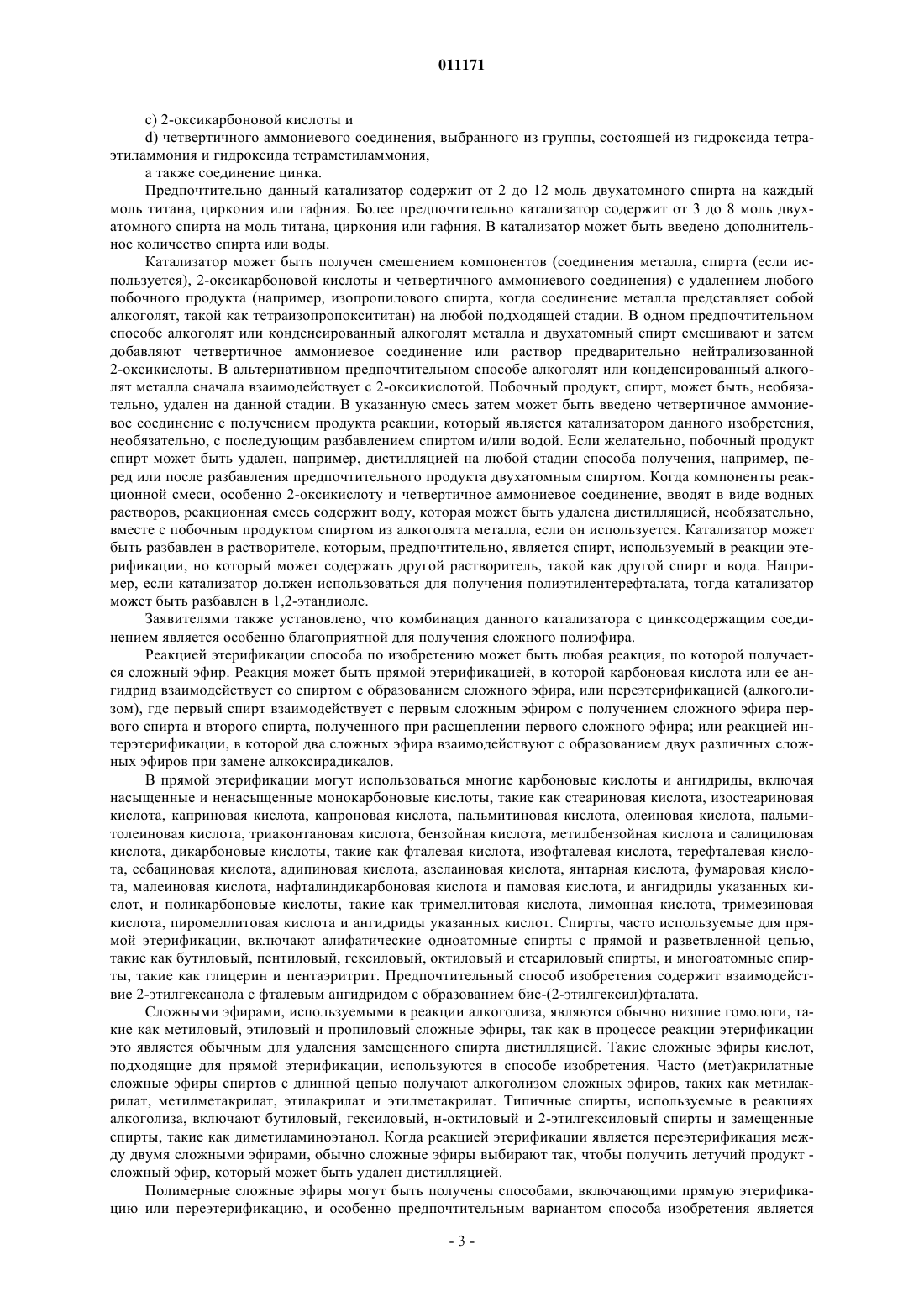 011171

c) 2-оксикарбоновой кислоты и

d) четвертичного аммониевого соединения, выбранного из группы, состоящей из гидроксида тетраэтиламмония и гидроксида тетраметиламмония,

а также соединение цинка.

Предпочтительно данный катализатор содержит от 2 до 12 моль двухатомного спирта на каждый моль титана, циркония или гафния. Более предпочтительно катализатор содержит от 3 до 8 моль двухатомного спирта на моль титана, циркония или гафния. В катализатор может быть введено дополнительное количество спирта или воды.

Катализатор может быть получен смешением компонентов (соединения металла, спирта (если используется), 2-оксикарбоновой кислоты и четвертичного аммониевого соединения) с удалением любого побочного продукта (например, изопропилового спирта, когда соединение металла представляет собой алкоголят, такой как тетраизопропоксититан) на любой подходящей стадии. В одном предпочтительном способе алкоголят или конденсированный алкоголят металла и двухатомный спирт смешивают и затем добавляют четвертичное аммониевое соединение или раствор предварительно нейтрализованной 2-оксикислоты. В альтернативном предпочтительном способе алкоголят или конденсированный алкоголят металла сначала взаимодействует с 2-оксикислотой. Побочный продукт, спирт, может быть, необязательно, удален на данной стадии. В указанную смесь затем может быть введено четвертичное аммониевое соединение с получением продукта реакции, который является катализатором данного изобретения, необязательно, с последующим разбавлением спиртом и/или водой. Если желательно, побочный продукт спирт может быть удален, например, дистилляцией на любой стадии способа получения, например, перед или после разбавления предпочтительного продукта двухатомным спиртом. Когда компоненты реакционной смеси, особенно 2-оксикислоту и четвертичное аммониевое соединение, вводят в виде водных растворов, реакционная смесь содержит воду, которая может быть удалена дистилляцией, необязательно, вместе с побочным продуктом спиртом из алкоголята металла, если он используется. Катализатор может быть разбавлен в растворителе, которым, предпочтительно, является спирт, используемый в реакции этерификации, но который может содержать другой растворитель, такой как другой спирт и вода. Например, если катализатор должен использоваться для получения полиэтилентерефталата, тогда катализатор может быть разбавлен в 1,2-этандиоле.

Заявителями также установлено, что комбинация данного катализатора с цинксодержащим соединением является особенно благоприятной для получения сложного полиэфира.

Реакцией этерификации способа по изобретению может быть любая реакция, по которой получается сложный эфир. Реакция может быть прямой этерификацией, в которой карбоновая кислота или ее ангидрид взаимодействует со спиртом с образованием сложного эфира, или переэтерификацией (алкоголизом), где первый спирт взаимодействует с первым сложным эфиром с получением сложного эфира первого спирта и второго спирта, полученного при расщеплении первого сложного эфира; или реакцией интерэтерификации, в которой два сложных эфира взаимодействуют с образованием двух различных сложных эфиров при замене алкоксирадикалов.

В прямой этерификации могут использоваться многие карбоновые кислоты и ангидриды, включая насыщенные и ненасыщенные монокарбоновые кислоты, такие как стеариновая кислота, изостеариновая кислота, каприновая кислота, капроновая кислота, пальмитиновая кислота, олеиновая кислота, пальмитолеиновая кислота, триаконтановая кислота, бензойная кислота, метилбензойная кислота и салициловая кислота, дикарбоновые кислоты, такие как фталевая кислота, изофталевая кислота, терефталевая кислота, себациновая кислота, адипиновая кислота, азелаиновая кислота, янтарная кислота, фумаровая кислота, малеиновая кислота, нафталиндикарбоновая кислота и памовая кислота, и ангидриды указанных кислот, и поликарбоновые кислоты, такие как тримеллитовая кислота, лимонная кислота, тримезиновая кислота, пиромеллитовая кислота и ангидриды указанных кислот. Спирты, часто используемые для прямой этерификации, включают алифатические одноатомные спирты с прямой и разветвленной цепью, такие как бутиловый, пентиловый, гексиловый, октиловый и стеариловый спирты, и многоатомные спирты, такие как глицерин и пентаэритрит. Предпочтительный способ изобретения содержит взаимодействие 2-этилгексанола с фталевым ангидридом с образованием бис-(2-этилгексил)фталата.

Сложными эфирами, используемыми в реакции алкоголиза, являются обычно низшие гомологи, такие как метиловый, этиловый и пропиловый сложные эфиры, так как в процессе реакции этерификации это является обычным для удаления замещенного спирта дистилляцией. Такие сложные эфиры кислот, подходящие для прямой этерификации, используются в способе изобретения. Часто (мет)акрилатные сложные эфиры спиртов с длинной цепью получают алкоголизом сложных эфиров, таких как метилакрилат, метилметакрилат, этилакрилат и этилметакрилат. Типичные спирты, используемые в реакциях алкоголиза, включают бутиловый, гексиловый, н-октиловый и 2-этилгексиловый спирты и замещенные спирты, такие как диметиламиноэтанол. Когда реакцией этерификации является переэтерификация между двумя сложными эфирами, обычно сложные эфиры выбирают так, чтобы получить летучий продукт - сложный эфир, который может быть удален дистилляцией.

Полимерные сложные эфиры могут быть получены способами, включающими прямую этерификацию или переэтерификацию, и особенно предпочтительным вариантом способа изобретения является

- 3 -